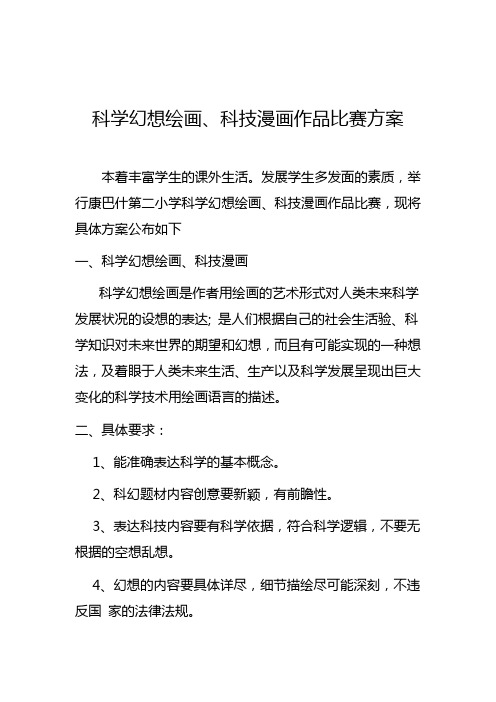 科学幻想绘画、科技漫画作品比赛方案

本着丰富学生的课外生活。发展学生多发面的素质，举行康巴什第二小学科学幻想绘画、科技漫画作品比赛，现将具体方案公布如下

一、科学幻想绘画、科技漫画

科学幻想绘画是作者用绘画的艺术形式对人类未来科学发展状况的设想的表达；是人们根据自己的社会生活验、科学知识对未来世界的期望和幻想，而且有可能实现的一种想法，及着眼于人类未来生活、生产以及科学发展呈现出巨大变化的科学技术用绘画语言的描述。

二、具体要求：

1、能准确表达科学的基本概念。

2、科幻题材内容创意要新颖，有前瞻性。

3、表达科技内容要有科学依据，符合科学逻辑，不要无根据的空想乱想。

4、幻想的内容要具体详尽，细节描绘尽可能深刻，不违反国 家的法律法规。